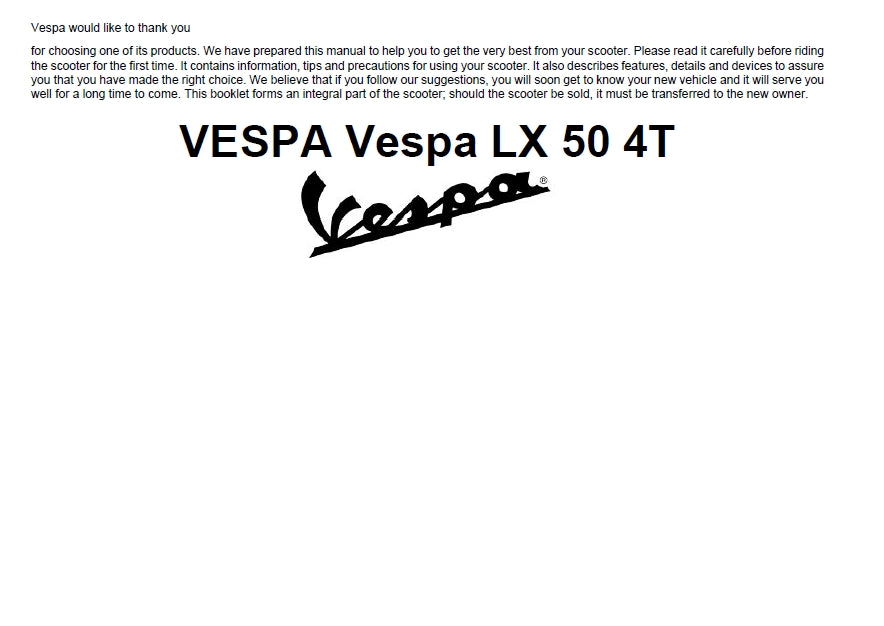 Vespa would like to thank you

for choosing one of its products. We have prepared this manual to help you to get the very best from your scooter. Please read it carefully before riding the scooter for the first time. It contains information, tips and precautions for using your scooter. It also describes features, details and devices to assure you that you have made the right choice. We believe that if you follow our suggestions, you will soon get to know your new vehicle and it will serve you well for a long time to come. This booklet forms an integral part of the scooter; should the scooter be sold, it must be transferred to the new owner.

VESPA Vespa LX 50 4T

Vespa®